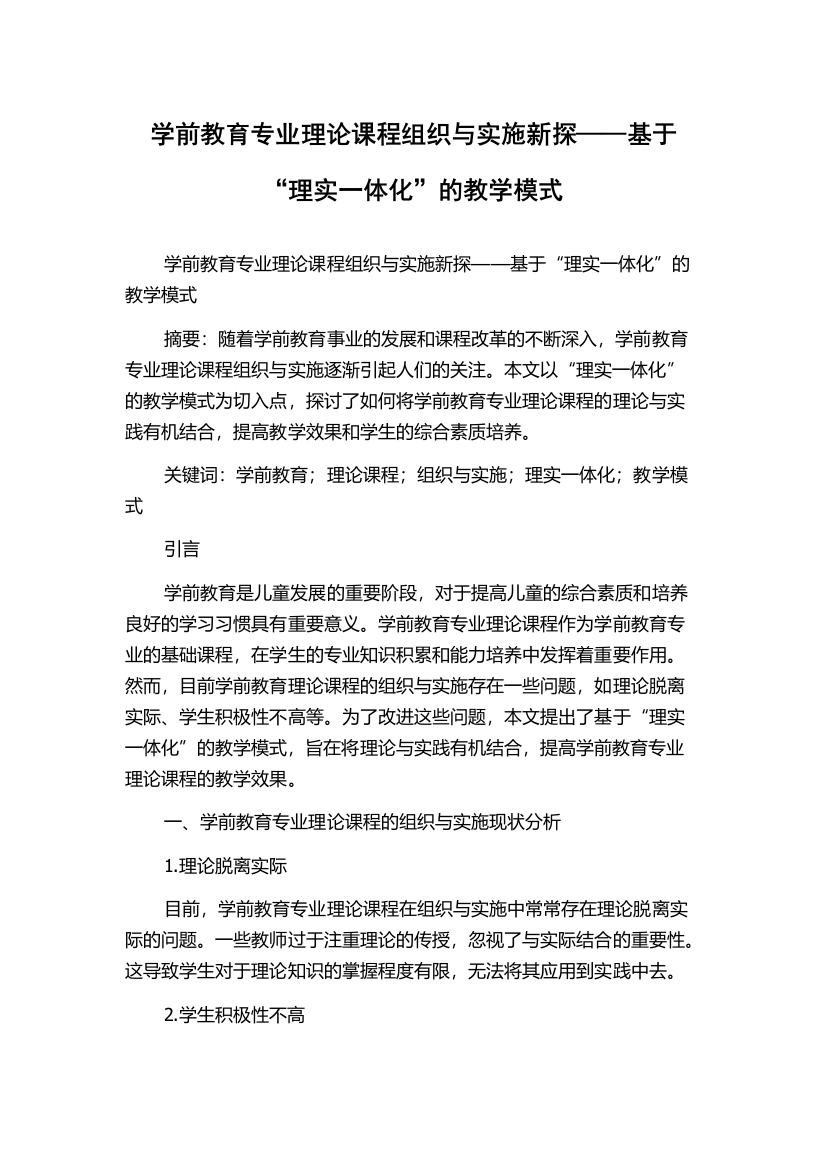 学前教育专业理论课程组织与实施新探——基于“理实一体化”的教学模式

学前教育专业理论课程组织与实施新探——基于“理实一体化”的教学模式

摘要：随着学前教育事业的发展和课程改革的不断深入，学前教育专业理论课程组织与实施逐渐引起人们的关注。本文以“理实一体化”的教学模式为切入点，探讨了如何将学前教育专业理论课程的理论与实践有机结合，提高教学效果和学生的综合素质培养。

关键词：学前教育；理论课程；组织与实施；理实一体化；教学模式

引言

学前教育是儿童发展的重要阶段，对于提高儿童的综合素质和培养良好的学习习惯具有重要意义。学前教育专业理论课程作为学前教育专业的基础课程，在学生的专业知识积累和能力培养中发挥着重要作用。然而，目前学前教育理论课程的组织与实施存在一些问题，如理论脱离实际、学生积极性不高等。为了改进这些问题，本文提出了基于“理实一体化”的教学模式，旨在将理论与实践有机结合，提高学前教育专业理论课程的教学效果。

一、学前教育专业理论课程的组织与实施现状分析

1.理论脱离实际

目前，学前教育专业理论课程在组织与实施中常常存在理论脱离实际的问题。一些教师过于注重理论的传授，忽视了与实际结合的重要性。这导致学生对于理论知识的掌握程度有限，无法将其应用到实践中去。

2.学生积极性不高